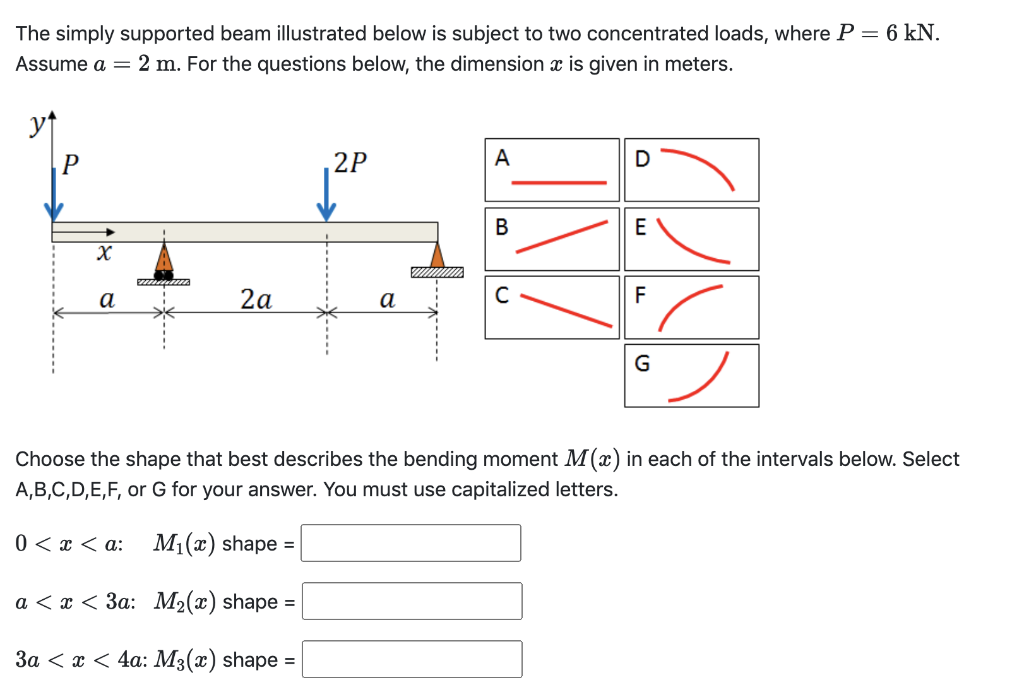 The simply supported beam illustrated below is subject to two concentrated loads, where $P = 6$ kN. Assume $a = 2$ m. For the questions below, the dimension $x$ is given in meters.

$y$

$P$

$2P$

$x$

$a$

$2a$

$a$

A

B

C

D

E

F

G

Choose the shape that best describes the bending moment $M(x)$ in each of the intervals below. Select A,B,C,D,E,F, or G for your answer. You must use capitalized letters.

$0 < x < a$: $M_1(x)$ shape =

$a < x < 3a$: $M_2(x)$ shape =

$3a < x < 4a$: $M_3(x)$ shape =